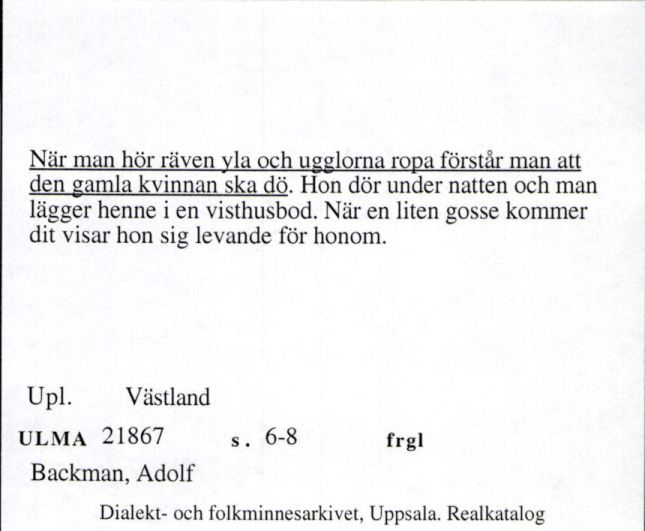 När man hör räven yla och ugglorna ropa förstår man att den gamla kvinnan ska dö. Hon dör under natten och man lägger henne i en visthusbod. När en liten gosse kommer dit visar hon sig levande för honom.

Upl. Västland

ULMA 21867 s. 6-8 frgl

Backman, Adolf

Dialekt- och folkminnesarkivet, Uppsala. Realkatalog